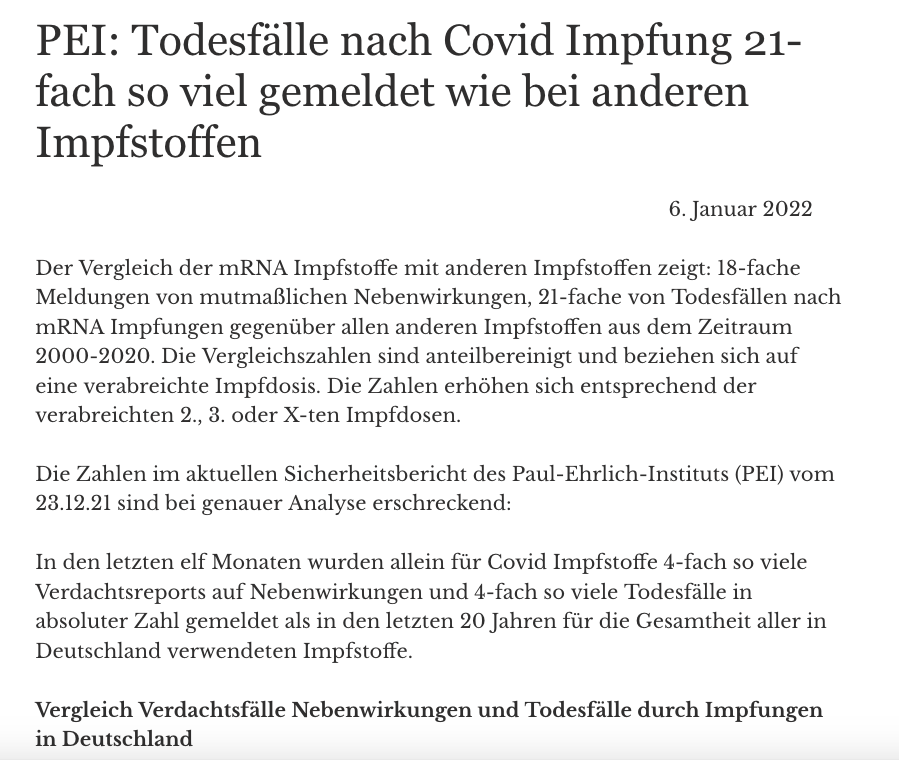 PEI: Todesfälle nach Covid Impfung 21-fach so viel gemeldet wie bei anderen Impfstoffen

6. Januar 2022

Der Vergleich der mRNA Impfstoffe mit anderen Impfstoffen zeigt: 18-fache Meldungen von mutmaßlichen Nebenwirkungen, 21-fache von Todesfällen nach mRNA Impfungen gegenüber allen anderen Impfstoffen aus dem Zeitraum 2000-2020. Die Vergleichszahlen sind anteilbereinigt und beziehen sich auf eine verabreichte Impfdosis. Die Zahlen erhöhen sich entsprechend der verabreichten 2., 3. oder X-ten Impfdosen.

Die Zahlen im aktuellen Sicherheitsbericht des Paul-Ehrlich-Instituts (PEI) vom 23.12.21 sind bei genauer Analyse erschreckend:

In den letzten elf Monaten wurden allein für Covid Impfstoffe 4-fach so viele Verdachtsreports auf Nebenwirkungen und 4-fach so viele Todesfälle in absoluter Zahl gemeldet als in den letzten 20 Jahren für die Gesamtheit aller in Deutschland verwendeten Impfstoffe.

Vergleich Verdachtsfälle Nebenwirkungen und Todesfälle durch Impfungen in Deutschland